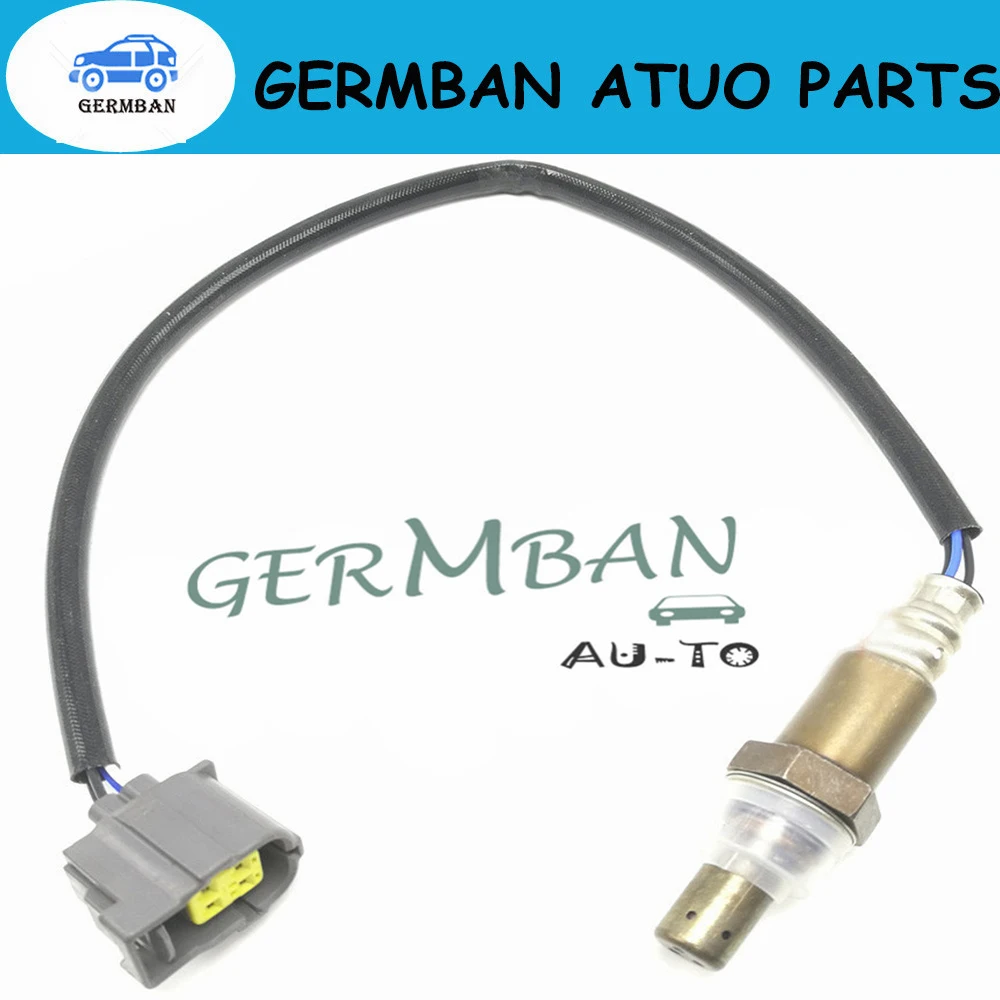 GERMBAN

GERMBAN ATUO PARTS

GERMBAN

AU-TO